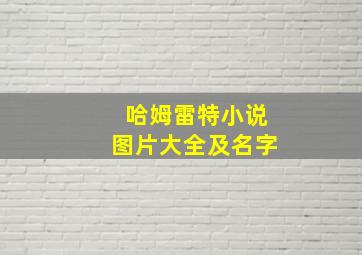 哈姆雷特小说
图片大全及名字